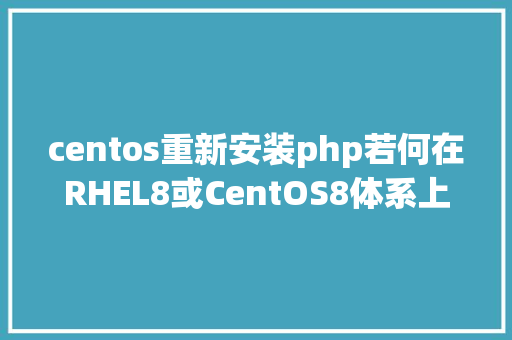 centos重新安装php若何在RHEL8或CentOS8体系上